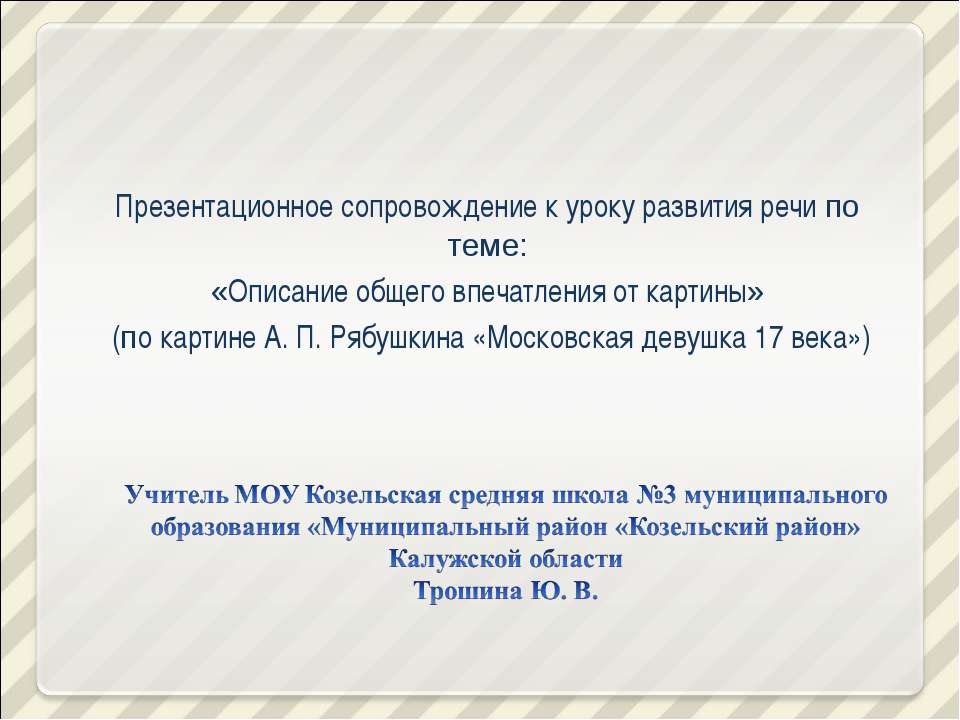 Презентационное сопровождение к уроку развития речи по теме:

«Описание общего впечатления от картины»

(по картине А. П. Рябушкина «Московская девушка 17 века»)

Учитель МОУ Козельская средняя школа №3 муниципального образования «Муниципальный район «Козельский район» Калужской области
Трошина Ю. В.